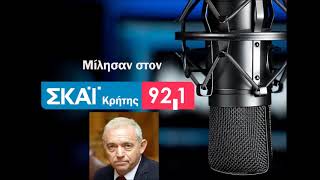 Μίλησαν στον

ΣΚΑΪ Κρήτης 92,1